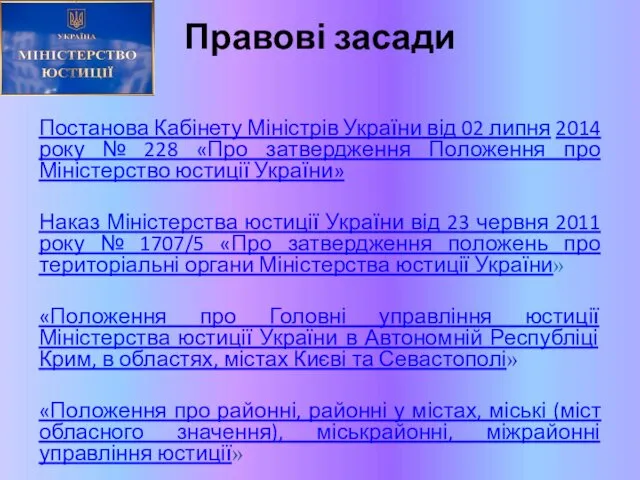 УКРАЇНА
МІНІСТЕРСТВО ЮСТИЦІЇ

Правові засади

Постанова Кабінету Міністрів України від 02 липня 2014 року № 228 «Про затвердження Положення про Міністерство юстиції України»

Наказ Міністерства юстиції України від 23 червня 2011 року № 1707/5 «Про затвердження положень про територіальні органи Міністерства юстиції України»

«Положення про Головні управління юстиції Міністерства юстиції України в Автономній Республіці Крим, в областях, містах Києві та Севастополі»

«Положення про районні, районні у містах, міські (міст обласного значення), міськрайонні, міжрайонні управління юстиції»